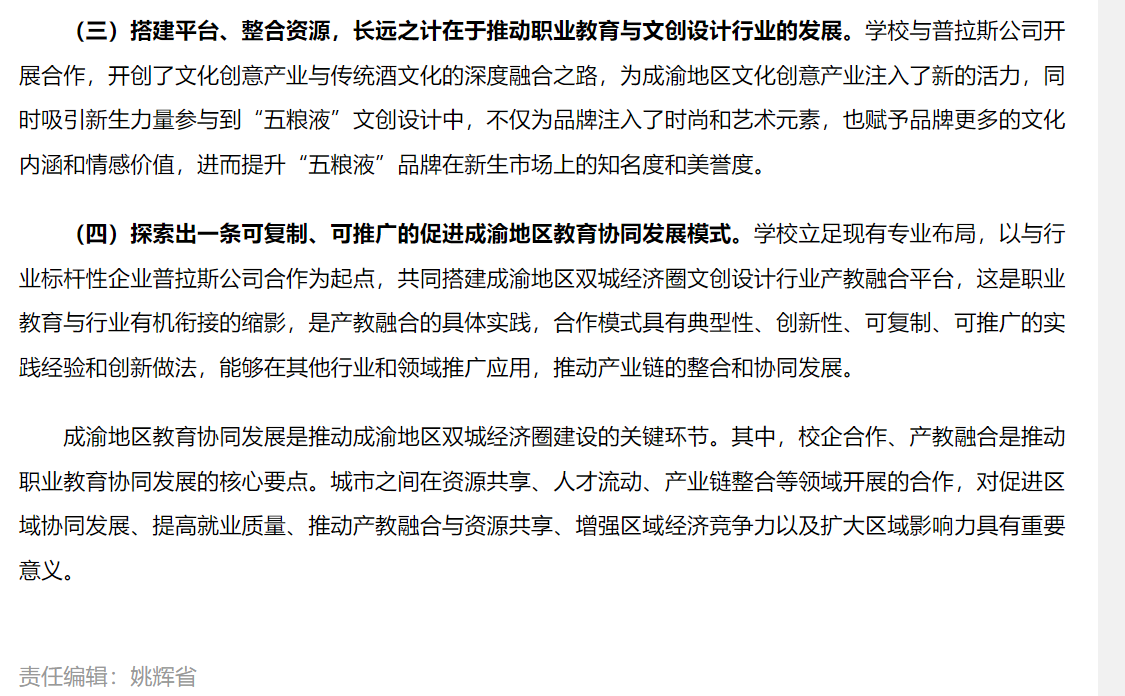 （三）搭建平台、整合资源，长远之计在于推动职业教育与文创设计行业的发展。学校与普拉斯公司开展合作，开创了文化创意产业与传统酒文化的深度融合之路，为成渝地区文化创意产业注入了新的活力，同时吸引新生力量参与到“五粮液”文创设计中，不仅为品牌注入了时尚和艺术元素，也赋予品牌更多的文化内涵和情感价值，进而提升“五粮液”品牌在新生市场上的知名度和美誉度。

（四）探索出一条可复制、可推广的促进成渝地区教育协同发展模式。学校立足现有专业布局，以与行业标杆性企业普拉斯公司合作为起点，共同搭建成渝地区双城经济圈文创设计行业产教融合平台，这是职业教育与行业有机衔接的缩影，是产教融合的具体实践，合作模式具有典型性、创新性、可复制、可推广的实践经验和创新做法，能够在其他行业和领域推广应用，推动产业链的整合和协同发展。

成渝地区教育协同发展是推动成渝地区双城经济圈建设的关键环节。其中，校企合作、产教融合是推动职业教育协同发展的核心要点。城市之间在资源共享、人才流动、产业链整合等领域开展的合作，对促进区域协同发展、提高就业质量、推动产教融合与资源共享、增强区域经济竞争力以及扩大区域影响力具有重要意义。

责任编辑：姚辉省